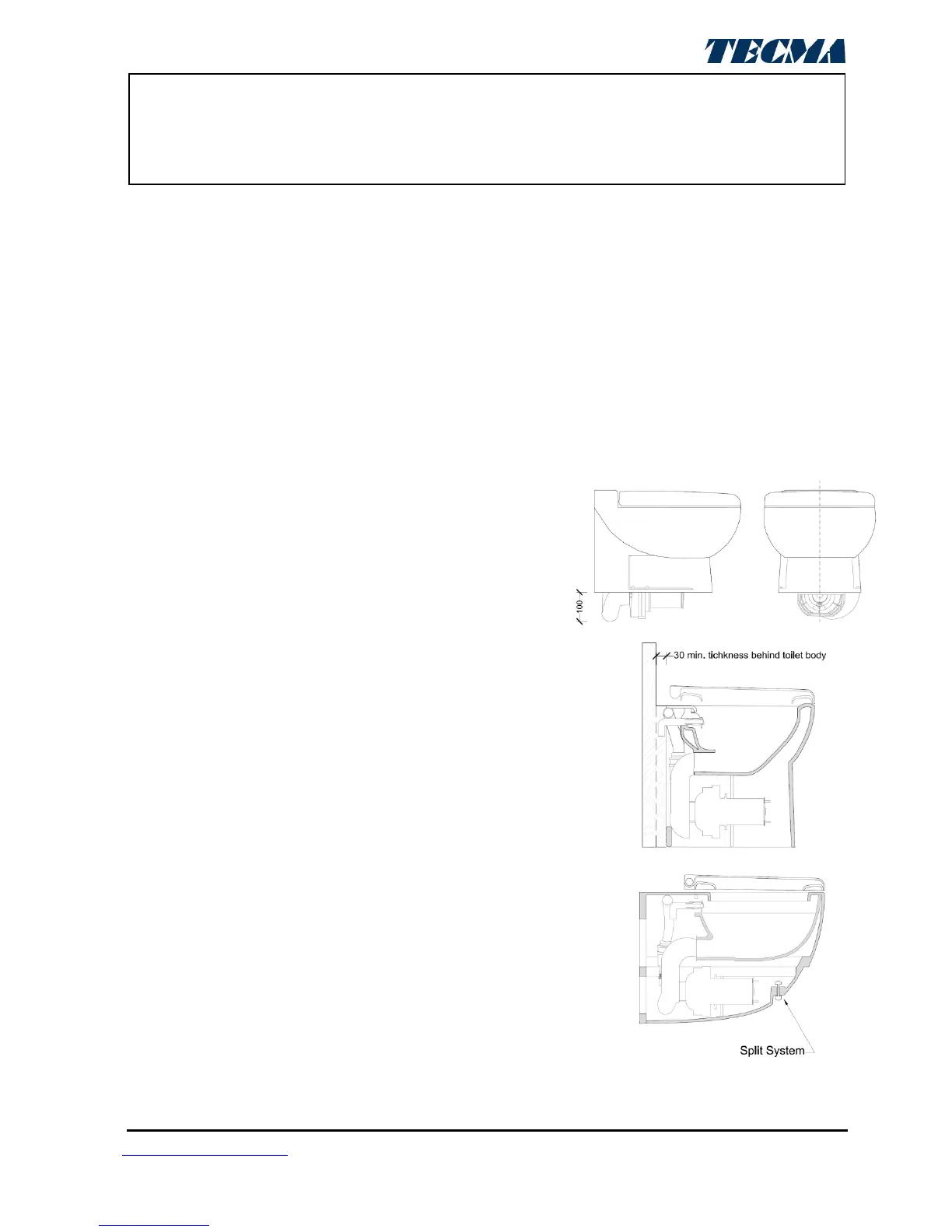 TECMA

100

30 min. tichkness behind toilet body

Split System